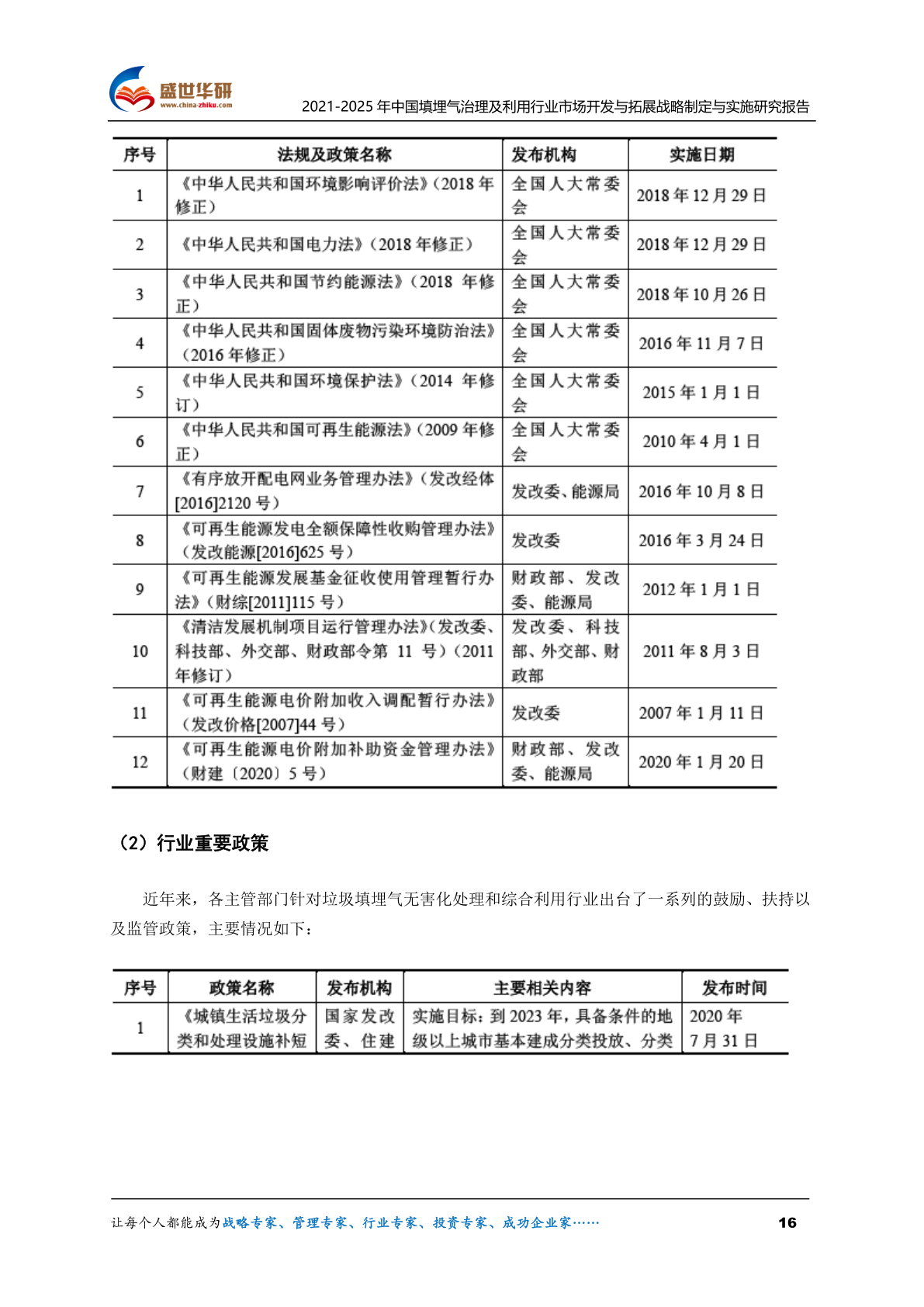 盛世华研
www.china-zhiku.com
2021-2025 年中国填埋气治理及利用行业市场开发与拓展战略制定与实施研究报告

| 序号 | 法规及政策名称 | 发布机构 | 实施日期 |
|---|---|---|---|
| 1 | 《中华人民共和国环境影响评价法》（2018 年修正） | 全国人大常委会 | 2018 年 12 月 29 日 |
| 2 | 《中华人民共和国电力法》（2018 年修正） | 全国人大常委会 | 2018 年 12 月 29 日 |
| 3 | 《中华人民共和国节约能源法》（2018 年修正） | 全国人大常委会 | 2018 年 10 月 26 日 |
| 4 | 《中华人民共和国固体废物污染环境防治法》（2016 年修正） | 全国人大常委会 | 2016 年 11 月 7 日 |
| 5 | 《中华人民共和国环境保护法》（2014 年修订） | 全国人大常委会 | 2015 年 1 月 1 日 |
| 6 | 《中华人民共和国可再生能源法》（2009 年修正） | 全国人大常委会 | 2010 年 4 月 1 日 |
| 7 | 《有序放开配电网业务管理办法》（发改经体[2016]2120 号） | 发改委、能源局 | 2016 年 10 月 8 日 |
| 8 | 《可再生能源发电全额保障性收购管理办法》（发改能源[2016]625 号） | 发改委 | 2016 年 3 月 24 日 |
| 9 | 《可再生能源发展基金征收使用管理暂行办法》（财综[2011]115 号） | 财政部、发改委、能源局 | 2012 年 1 月 1 日 |
| 10 | 《清洁发展机制项目运行管理办法》（发改委、科技部、外交部、财政部令第 11 号）（2011 年修订） | 发改委、科技部、外交部、财政部 | 2011 年 8 月 3 日 |
| 11 | 《可再生能源电价附加收入调配暂行办法》（发改价格[2007]44 号） | 发改委 | 2007 年 1 月 11 日 |
| 12 | 《可再生能源电价附加补助资金管理办法》（财建〔2020〕5 号） | 财政部、发改委、能源局 | 2020 年 1 月 20 日 |

（2）行业重要政策

近年来，各主管部门针对垃圾填埋气无害化处理和综合利用行业出台了一系列的鼓励、扶持以及监管政策，主要情况如下：

| 序号 | 政策名称 | 发布机构 | 主要相关内容 | 发布时间 |
|---|---|---|---|---|
| 1 | 《城镇生活垃圾分类和处理设施补短 | 国家发改委、住建 | 实施目标：到 2023 年，具备条件的地级以上城市基本建成分类投放、分类 | 2020 年 7 月 31 日 |

让每个人都能成为战略专家、管理专家、行业专家、投资专家、成功企业家……
16